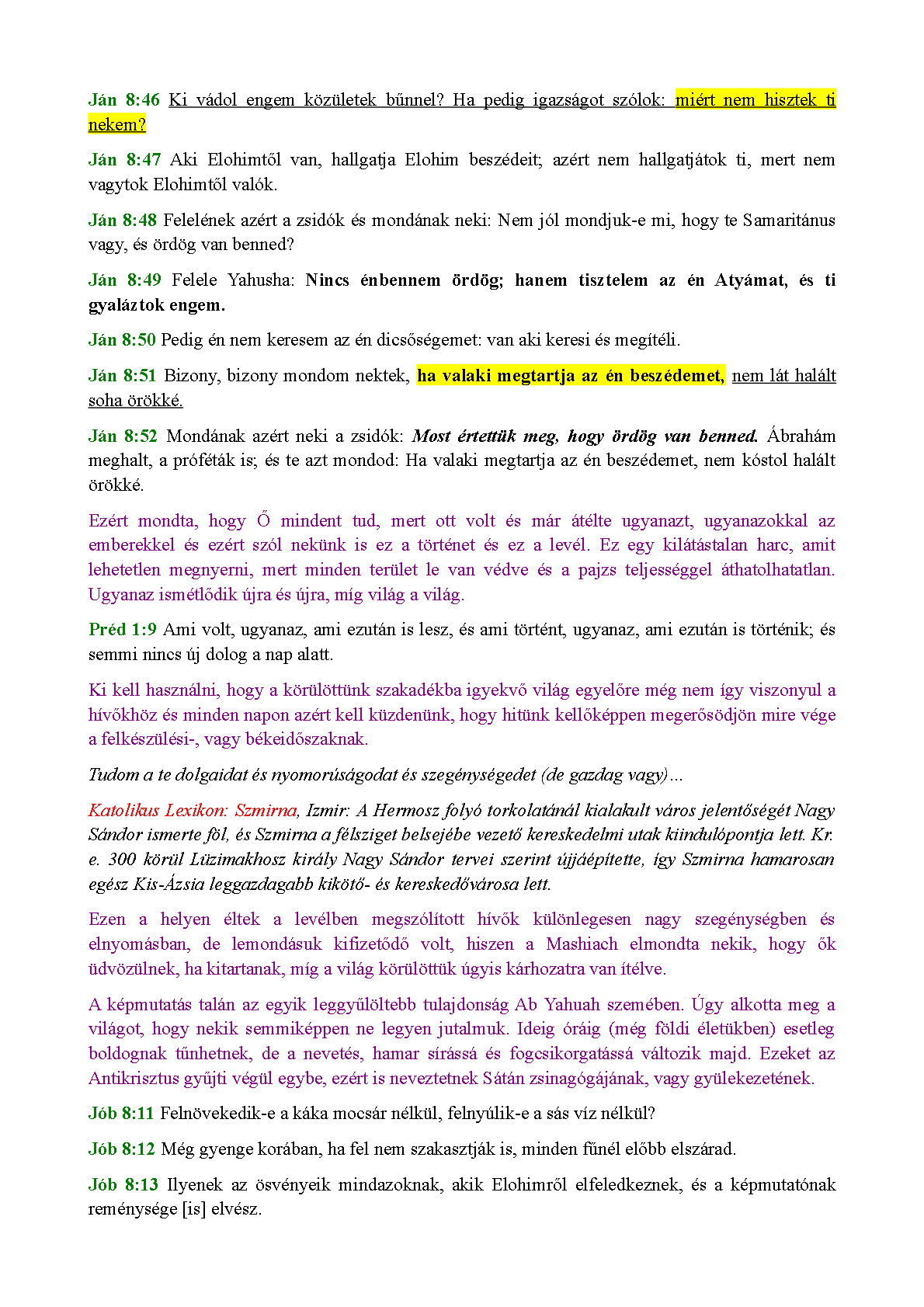 Ján 8:46 Ki vádol engem közületek bűnnel? Ha pedig igazságot szólok: miért nem hisztek ti nekem?

Ján 8:47 Aki Elohimtől van, hallgatja Elohim beszédeit; azért nem hallgatjátok ti, mert nem vagytok Elohimtől valók.

Ján 8:48 Felelének azért a zsidók és mondának neki: Nem jól mondjuk-e mi, hogy te Samaritánus vagy, és ördög van benned?

Ján 8:49 Felele Yahusha: Nincs énbennem ördög; hanem tisztelem az én Atyámat, és ti gyaláztok engem.

Ján 8:50 Pedig én nem keresem az én dicsőségemet: van aki keresi és megítéli.

Ján 8:51 Bizony, bizony mondom nektek, ha valaki megtartja az én beszédemet, nem lát halált soha örökké.

Ján 8:52 Mondának azért neki a zsidók: Most értettük meg, hogy ördög van benned. Ábrahám meghalt, a próféták is; és te azt mondod: Ha valaki megtartja az én beszédemet, nem kóstol halált örökké.

Ezért mondta, hogy Ő mindent tud, mert ott volt és már átélte ugyanazt, ugyanazokkal az emberekkel és ezért szól nekünk is ez a történet és ez a levél. Ez egy kilátástalan harc, amit lehetetlen megnyerni, mert minden terület le van védve és a pajzs teljességgel áthatolhatatlan. Ugyanaz ismétlődik újra és újra, míg világ a világ.

Préd 1:9 Ami volt, ugyanaz, ami ezután is lesz, és ami történt, ugyanaz, ami ezután is történik; és semmi nincs új dolog a nap alatt.

Ki kell használni, hogy a körülöttünk szakadékba igyekvő világ egyelőre még nem így viszonyul a hívőkhöz és minden napon azért kell küzdenünk, hogy hitünk kellőképpen megerősödjön mire vége a felkészülési-, vagy békeidőszaknak.

Tudom a te dolgaidat és nyomorúságodat és szegénységedet (de gazdag vagy)...

Katolikus Lexikon: Szmirna, Izmir: A Hermosz folyó torkolatánál kialakult város jelentőségét Nagy Sándor ismerte föl, és Szmirna a félsziget belsejébe vezető kereskedelmi utak kiindulópontja lett. Kr. e. 300 körül Lüzimakhosz király Nagy Sándor tervei szerint újjáépítette, így Szmirna hamarosan egész Kis-Ázsia leggazdagabb kikötő- és kereskedővárosa lett.

Ezen a helyen éltek a levélben megszólított hívők különlegesen nagy szegénységben és elnyomásban, de lemondásuk kifizetődő volt, hiszen a Mashiach elmondta nekik, hogy ők üdvözülnek, ha kitartanak, míg a világ körülöttük úgyis kárhozatra van ítélve.

A képmutatás talán az egyik leggyűlöltebb tulajdonság Ab Yahuah szemében. Úgy alkotta meg a világot, hogy nekik semmiképpen ne legyen jutalmuk. Ideig óráig (még földi életükben) esetleg boldognak tűnhetnek, de a nevetés, hamar sírássá és fogcsikorgatássá változik majd. Ezeket az Antikrisztus gyűjti végül egybe, ezért is neveztetnek Sátán zsinagógájának, vagy gyülekezetének.

Jób 8:11 Felnövekedik-e a káka mocsár nélkül, felnyúlik-e a sás víz nélkül?

Jób 8:12 Még gyenge korában, ha fel nem szakasztják is, minden fűnél előbb elszárad.

Jób 8:13 Ilyenek az ösvényeik mindazoknak, akik Elohimről elfeledkeznek, és a képmutatónak reménysége [is] elvész.